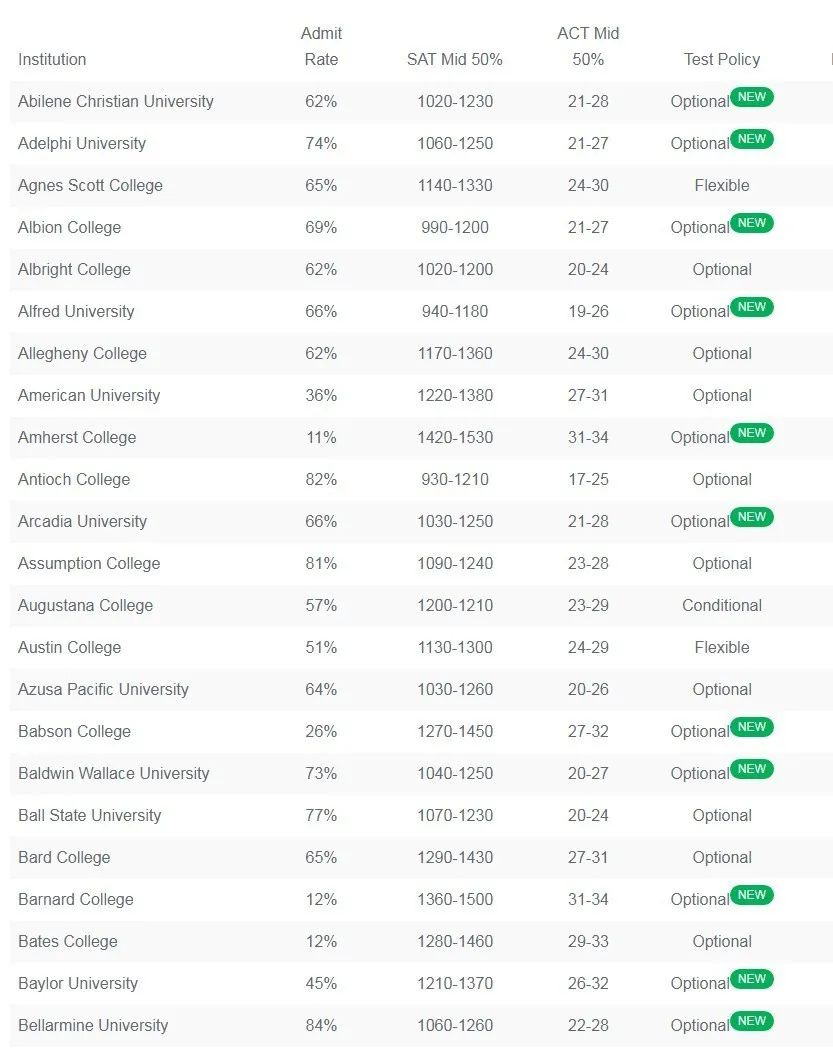 | Institution | Admit Rate | SAT Mid 50% | ACT Mid 50% | Test Policy |
|---|---|---|---|---|
| Abilene Christian University | 62% | 1020-1230 | 21-28 | Optional NEW |
| Adelphi University | 74% | 1060-1250 | 21-27 | Optional NEW |
| Agnes Scott College | 65% | 1140-1330 | 24-30 | Flexible |
| Albion College | 69% | 990-1200 | 21-27 | Optional NEW |
| Albright College | 62% | 1020-1200 | 20-24 | Optional |
| Alfred University | 66% | 940-1180 | 19-26 | Optional NEW |
| Allegheny College | 62% | 1170-1360 | 24-30 | Optional |
| American University | 36% | 1220-1380 | 27-31 | Optional |
| Amherst College | 11% | 1420-1530 | 31-34 | Optional NEW |
| Antioch College | 82% | 930-1210 | 17-25 | Optional |
| Arcadia University | 66% | 1030-1250 | 21-28 | Optional NEW |
| Assumption College | 81% | 1090-1240 | 23-28 | Optional |
| Augustana College | 57% | 1200-1210 | 23-29 | Conditional |
| Austin College | 51% | 1130-1300 | 24-29 | Flexible |
| Azusa Pacific University | 64% | 1030-1260 | 20-26 | Optional |
| Babson College | 26% | 1270-1450 | 27-32 | Optional NEW |
| Baldwin Wallace University | 73% | 1040-1250 | 20-27 | Optional NEW |
| Ball State University | 77% | 1070-1230 | 20-24 | Optional |
| Bard College | 65% | 1290-1430 | 27-31 | Optional |
| Barnard College | 12% | 1360-1500 | 31-34 | Optional NEW |
| Bates College | 12% | 1280-1460 | 29-33 | Optional |
| Baylor University | 45% | 1210-1370 | 26-32 | Optional NEW |
| Bellarmine University | 84% | 1060-1260 | 22-28 | Optional NEW |